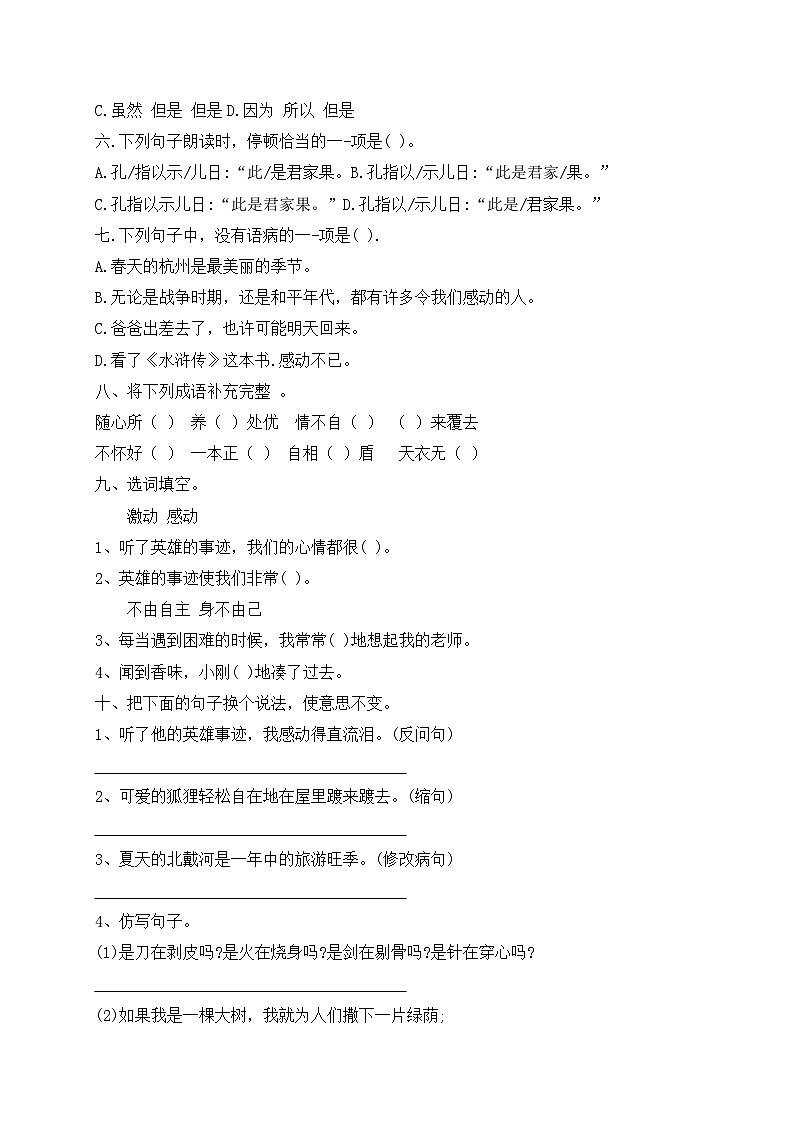 C.虽然 但是 但是 D.因为 所以 但是

六.下列句子朗读时，停顿恰当的一-项是( )。

A.孔/指以示/儿日：“此/是君家果。B.孔指以/示儿日：“此是君家/果。”

C.孔指以示儿日：“此是君家果。” D.孔指以/示儿日：“此是/君家果。”

七.下列句子中，没有语病的一-项是( ).

A.春天的杭州是最美丽的季节。

B.无论是战争时期，还是和平年代，都有许多令我们感动的人。

C.爸爸出差去了，也许可能明天回来。

D.看了《水浒传》这本书.感动不已。

八、将下列成语补充完整 。

随心所（ ） 养（ ）处优 情不自（ ） （ ）来覆去

不怀好（ ） 一本正（ ） 自相（ ）盾 天衣无（ ）

九、选词填空。

激动 感动

1、听了英雄的事迹，我们的心情都很( )。

2、英雄的事迹使我们非常( )。

不由自主 身不由己

3、每当遇到困难的时候，我常常( )地想起我的老师。

4、闻到香味，小刚( )地凑了过去。

十、把下面的句子换个说法，使意思不变。

1、听了他的英雄事迹，我感动得直流泪。(反问句)

2、可爱的狐狸轻松自在地在屋里踱来踱去。(缩句)

3、夏天的北戴河是一年中的旅游旺季。(修改病句)

4、仿写句子。

(1)是刀在剥皮吗?是火在烧身吗?是剑在剔骨吗?是针在穿心吗?

(2)如果我是一棵大树，我就为人们撒下一片绿荫;